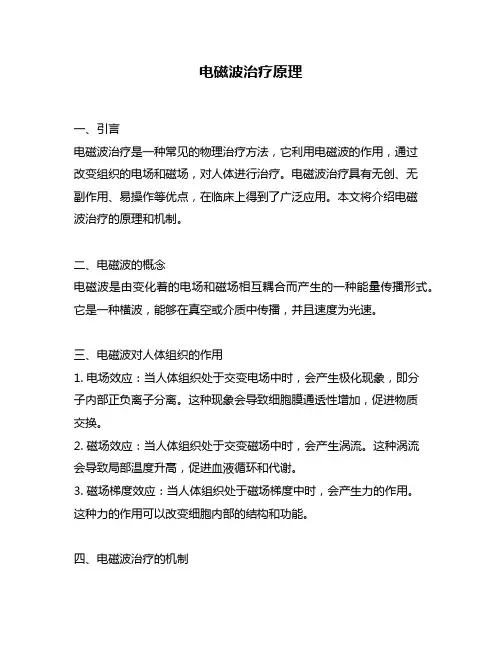 电磁波治疗原理

一、引言
电磁波治疗是一种常见的物理治疗方法，它利用电磁波的作用，通过改变组织的电场和磁场，对人体进行治疗。电磁波治疗具有无创、无副作用、易操作等优点，在临床上得到了广泛应用。本文将介绍电磁波治疗的原理和机制。

二、电磁波的概念
电磁波是由变化着的电场和磁场相互耦合而产生的一种能量传播形式。它是一种横波，能够在真空或介质中传播，并且速度为光速。

三、电磁波对人体组织的作用
1. 电场效应：当人体组织处于交变电场中时，会产生极化现象，即分子内部正负离子分离。这种现象会导致细胞膜通透性增加，促进物质交换。
2. 磁场效应：当人体组织处于交变磁场中时，会产生涡流。这种涡流会导致局部温度升高，促进血液循环和代谢。
3. 磁场梯度效应：当人体组织处于磁场梯度中时，会产生力的作用。这种力的作用可以改变细胞内部的结构和功能。

四、电磁波治疗的机制